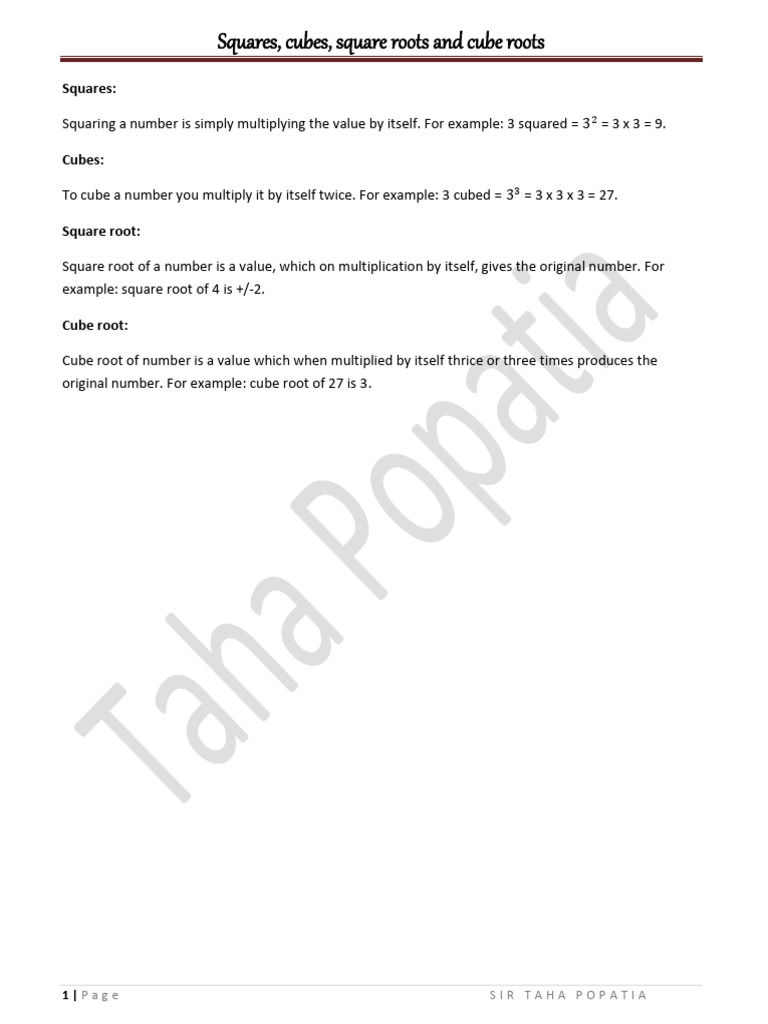 Squares, cubes, square roots and cube roots

Squares:

Squaring a number is simply multiplying the value by itself. For example: 3 squared = $3^2$ = 3 x 3 = 9.

Cubes:

To cube a number you multiply it by itself twice. For example: 3 cubed = $3^3$ = 3 x 3 x 3 = 27.

Square root:

Square root of a number is a value, which on multiplication by itself, gives the original number. For example: square root of 4 is +/-2.

Cube root:

Cube root of number is a value which when multiplied by itself thrice or three times produces the original number. For example: cube root of 27 is 3.

1 | Page

SIR TAHA POPATIA

Taha Popatia